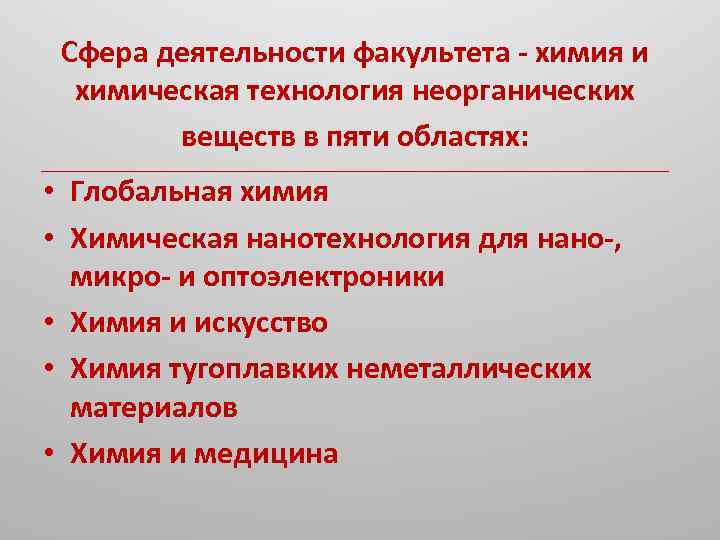 Сфера деятельности факультета - химия и химическая технология неорганических веществ в пяти областях:

• Глобальная химия
• Химическая нанотехнология для нано-, микро- и оптоэлектроники
• Химия и искусство
• Химия тугоплавких неметаллических материалов
• Химия и медицина